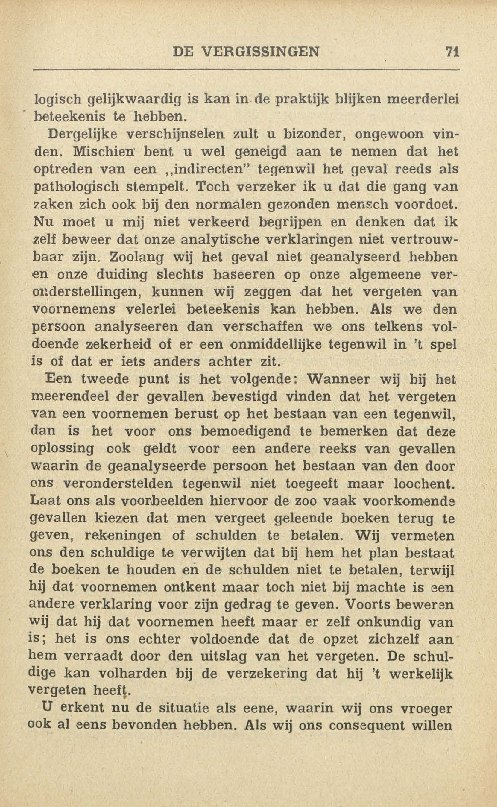 DE VERGISSINGEN 71

logisch gelijkwaardig is kan in de praktijk blijken meerderlei beteekenis te hebben.

Dergelijke verschijnselen zult u bizonder, ongewoon vinden. Mischien bent u wel geneigd aan te nemen dat het optreden van een „indirecten" tegenwil het geval reeds als pathologisch stempelt. Toch verzeker ik u dat die gang van zaken zich ook bij den normalen gezonden mensch voordoet. Nu moet u mij niet verkeerd begrijpen en denken dat ik zelf beweer dat onze analytische verklaringen niet vertrouwbaar zijn. Zoolang wij het geval niet geanalyseerd hebben en onze duiding slechts baseeren op onze algemeene veronderstellingen, kunnen wij zeggen dat het vergeten van voornemens velerlei beteekenis kan hebben. Als we den persoon analyseeren dan verschaffen we ons telkens voldoende zekerheid of er een onmiddellijke tegenwil in 't spel is of dat er iets anders achter zit.

Een tweede punt is het volgende: Wanneer wij bij het meerendeel der gevallen bevestigd vinden dat het vergeten van een voornemen berust op het bestaan van een tegenwil, dan is het voor ons bemoedigend te bemerken dat deze oplossing ook geldt voor een andere reeks van gevallen waarin de geanalyseerde persoon het bestaan van den door ons veronderstelden tegenwil niet toegeeft maar loochent. Laat ons als voorbeelden hiervoor de zoo vaak voorkomende gevallen kiezen dat men vergeet geleende boeken terug te geven, rekeningen of schulden te betalen. Wij vermeten ons den schuldige te verwijten dat bij hem het plan bestaat de boeken te houden en de schulden niet te betalen, terwijl hij dat voornemen ontkent maar toch niet bij machte is een andere verklaring voor zijn gedrag te geven. Voorts beweren wij dat hij dat voornemen heeft maar er zelf onkundig van is; het is ons echter voldoende dat de opzet zichzelf aan hem verraadt door den uitslag van het vergeten. De schuldige kan volharden bij de verzekering dat hij 't werkelijk vergeten heeft.

U erkent nu de situatie als eene, waarin wij ons vroeger ook al eens bevonden hebben. Als wij ons consequent willen